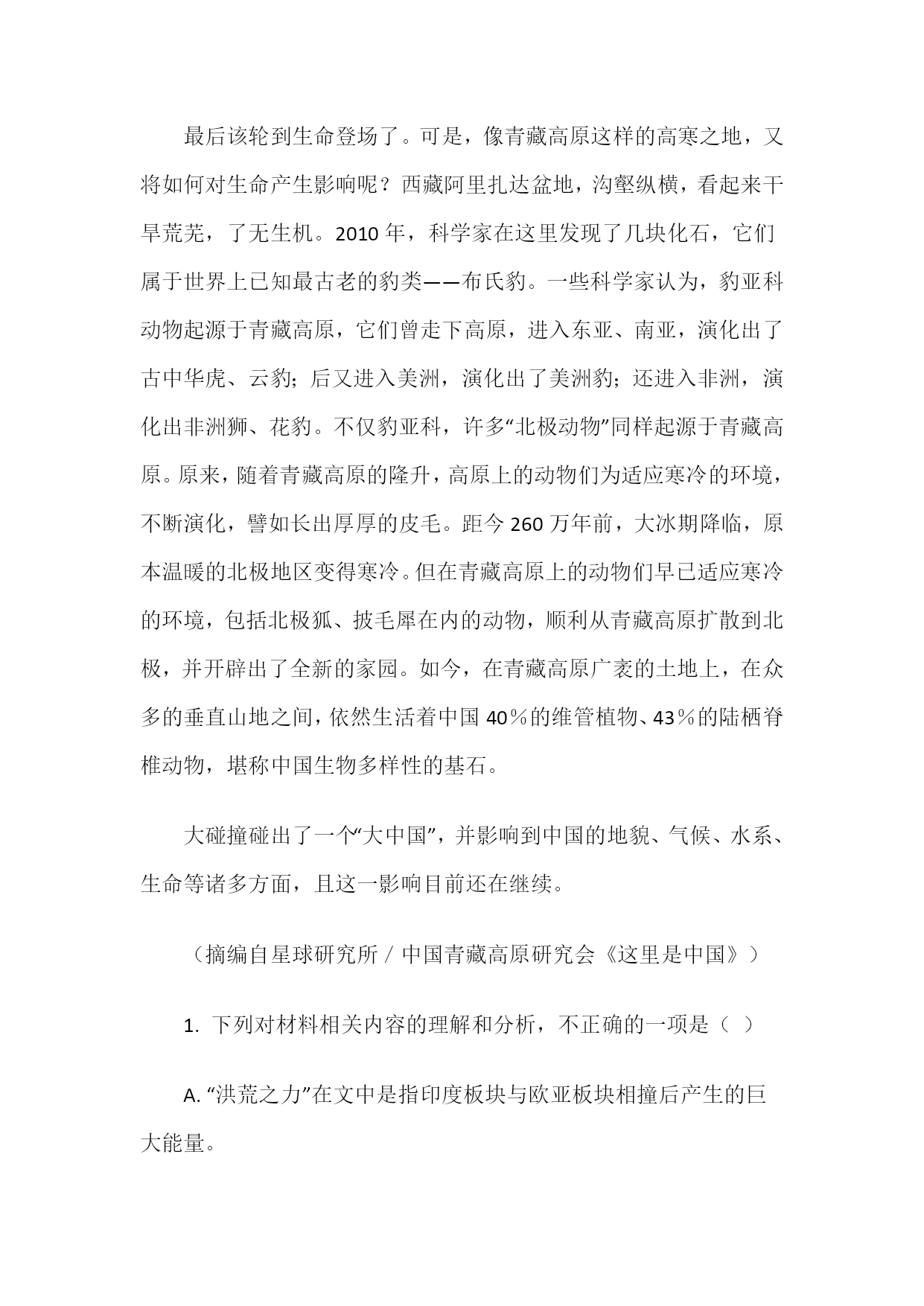 最后该轮到生命登场了。可是，像青藏高原这样的高寒之地，又将如何对生命产生影响呢？西藏阿里扎达盆地，沟壑纵横，看起来干旱荒芜，了无生机。2010年，科学家在这里发现了几块化石，它们属于世界上已知最古老的豹类——布氏豹。一些科学家认为，豹亚科动物起源于青藏高原，它们曾走下高原，进入东亚、南亚，演化出了古中华虎、云豹；后又进入美洲，演化出了美洲豹；还进入非洲，演化出非洲狮、花豹。不仅豹亚科，许多“北极动物”同样起源于青藏高原。原来，随着青藏高原的隆升，高原上的动物们为适应寒冷的环境，不断演化，譬如长出厚厚的皮毛。距今260万年前，大冰期降临，原本温暖的北极地区变得寒冷。但在青藏高原上的动物们早已适应寒冷的环境，包括北极狐、披毛犀在内的动物，顺利从青藏高原扩散到北极，并开辟出了全新的家园。如今，在青藏高原广袤的土地上，在众多的垂直山地之间，依然生活着中国40％的维管植物、43％的陆栖脊椎动物，堪称中国生物多样性的基石。

大碰撞碰出了一个“大中国”，并影响到中国的地貌、气候、水系、生命等诸多方面，且这一影响目前还在继续。

（摘编自星球研究所／中国青藏高原研究会《这里是中国》）

1. 下列对材料相关内容的理解和分析，不正确的一项是（ ）

A. “洪荒之力”在文中是指印度板块与欧亚板块相撞后产生的巨大能量。